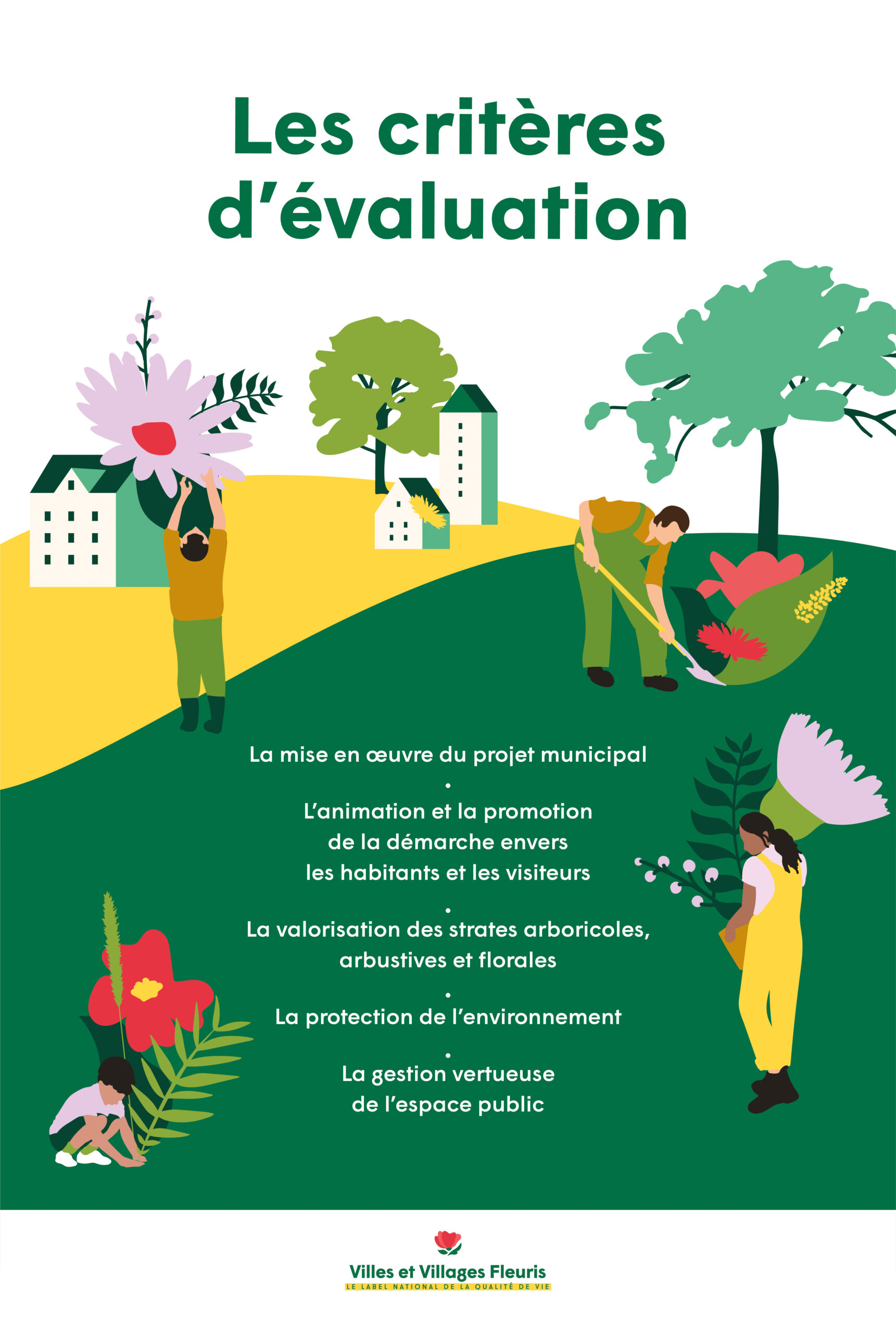 Les critères d'évaluation

La mise en œuvre du projet municipal

•

L'animation et la promotion de la démarche envers les habitants et les visiteurs

•

La valorisation des strates arboricoles, arbustives et florales

•

La protection de l'environnement

•

La gestion vertueuse de l'espace public

Villes et Villages Fleuris
LE LABEL NATIONAL DE LA QUALITÉ DE VIE